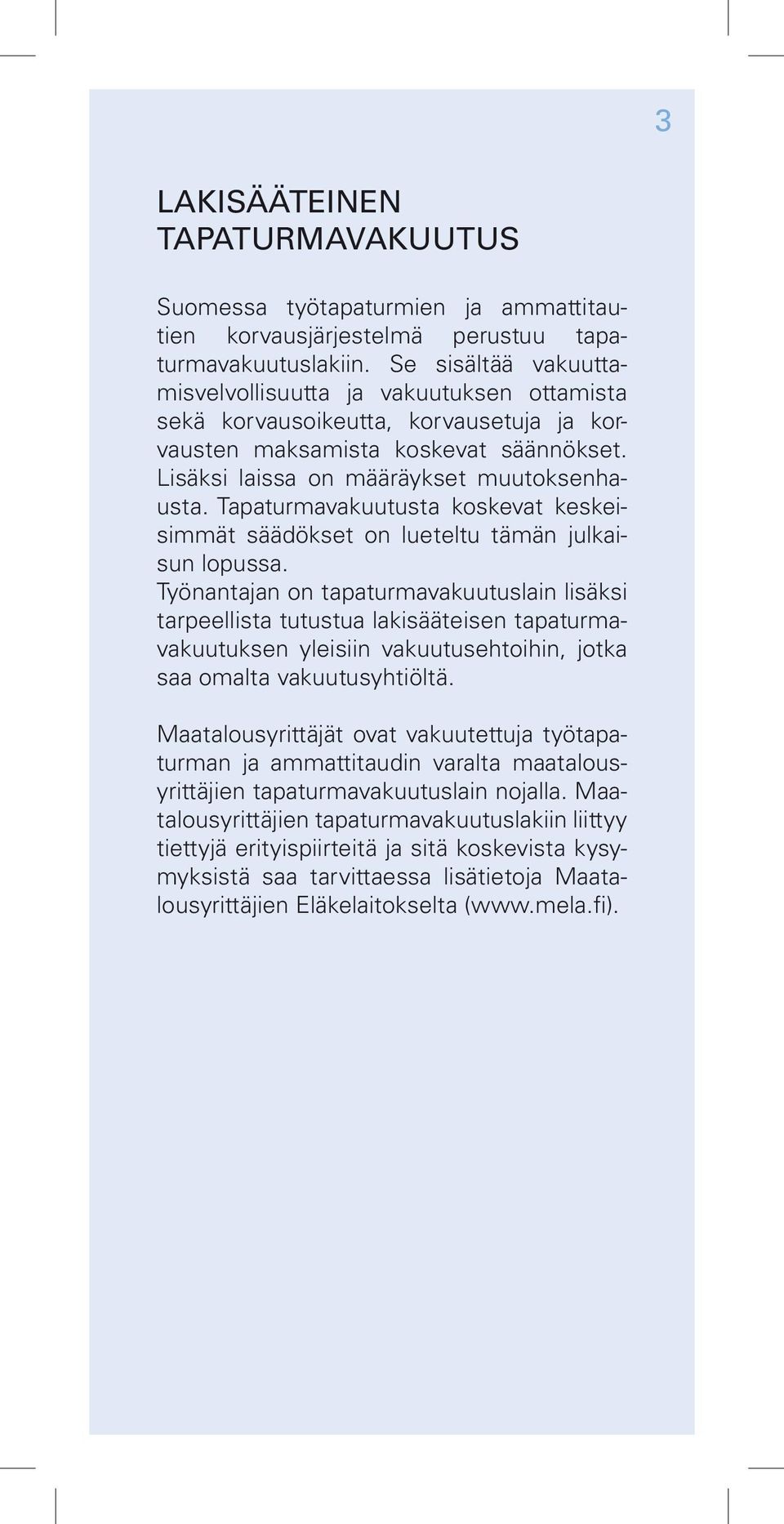 3

LAKISÄÄTEINEN TAPATURMAVAKUUTUS

Suomessa työtapaturmien ja ammattitautien korvausjärjestelmä perustuu tapaturmavakuutuslakiin. Se sisältää vakuuttamisvelvollisuutta ja vakuutuksen ottamista sekä korvausoikeutta, korvausetuja ja korvausten maksamista koskevat säännökset. Lisäksi laissa on määräykset muutoksenhausta. Tapaturmavakuutusta koskevat keskeisimmät säädökset on lueteltu tämän julkaisun lopussa.
Työnantajan on tapaturmavakuutuslain lisäksi tarpeellista tutustua lakisääteisen tapaturmavakuutuksen yleisiin vakuutusehtoihin, jotka saa omalta vakuutusyhtiöltä.

Maatalousyrittäjät ovat vakuutettuja työtapaturman ja ammattitaudin varalta maatalousyrittäjien tapaturmavakuutuslain nojalla. Maatalousyrittäjien tapaturmavakuutuslakiin liittyy tiettyjä erityispiirteitä ja sitä koskevista kysymyksistä saa tarvittaessa lisätietoja Maatalousyrittäjien Eläkelaitokselta (www.mela.fi).